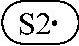 S2•